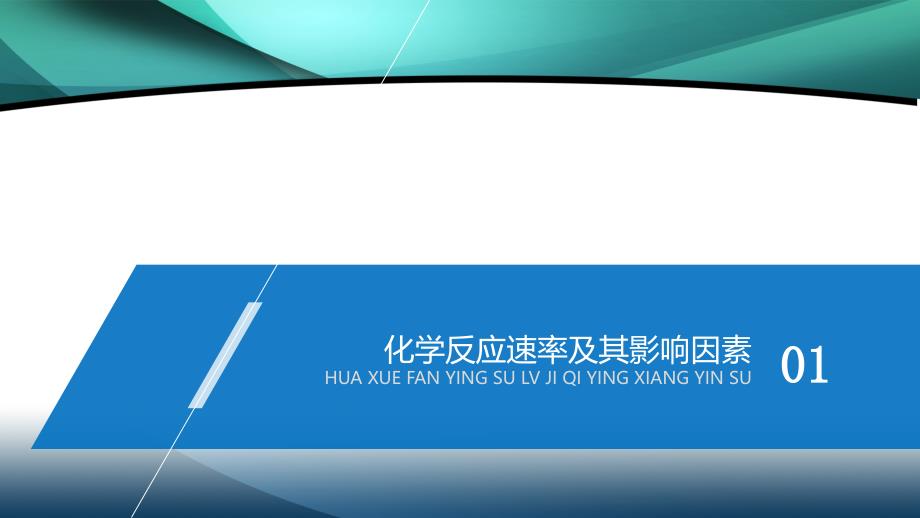 化学反应速率及其影响因素
HUA XUE FAN YING SU LV JI QI YING XIANG YIN SU

01